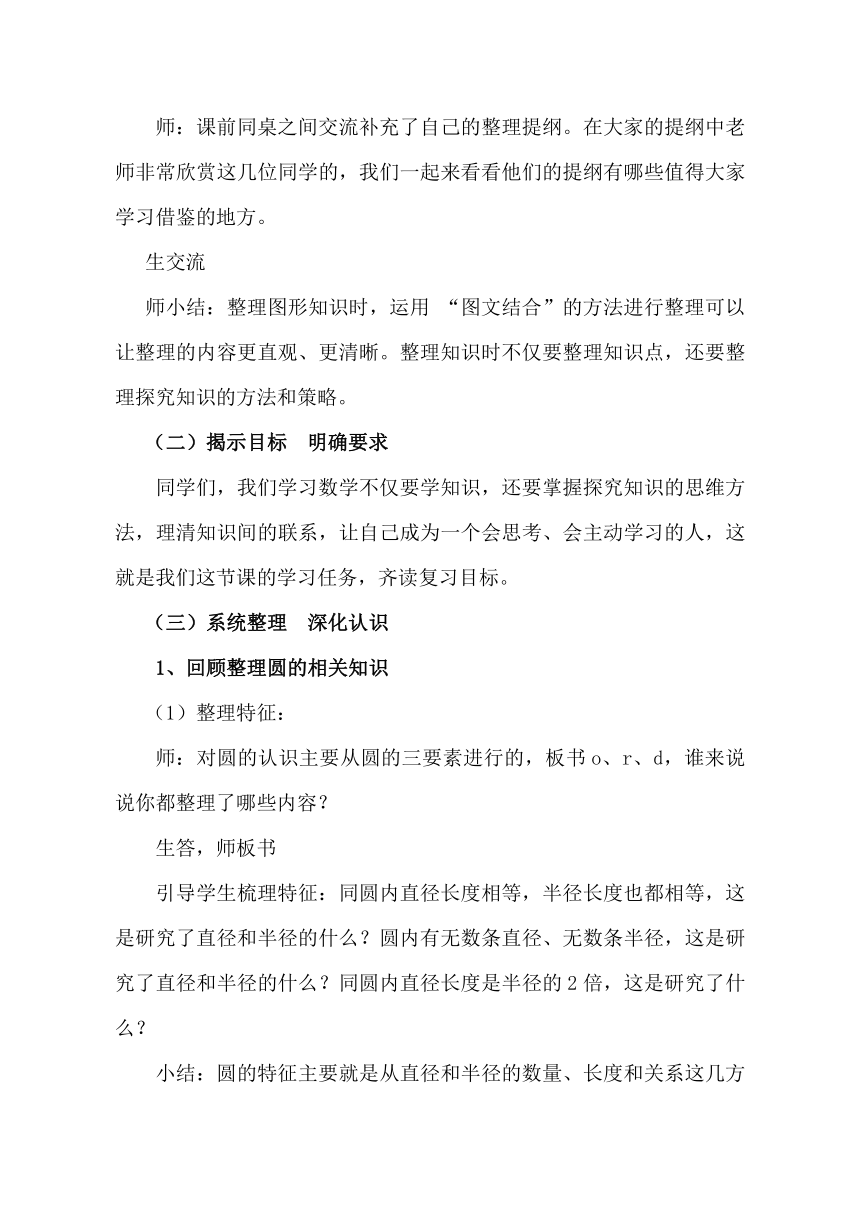 师：课前同桌之间交流补充了自己的整理提纲。在大家的提纲中老师非常欣赏这几位同学的，我们一起来看看他们的提纲有哪些值得大家学习借鉴的地方。

生交流

师小结：整理图形知识时，运用 “图文结合”的方法进行整理可以让整理的内容更直观、更清晰。整理知识时不仅要整理知识点，还要整理探究知识的方法和策略。

（二）揭示目标　明确要求

同学们，我们学习数学不仅要学知识，还要掌握探究知识的思维方法，理清知识间的联系，让自己成为一个会思考、会主动学习的人，这就是我们这节课的学习任务，齐读复习目标。

（三）系统整理　深化认识

1、回顾整理圆的相关知识

（1）整理特征：

师：对圆的认识主要从圆的三要素进行的，板书 o、r、d，谁来说说你都整理了哪些内容？

生答，师板书

引导学生梳理特征：同圆内直径长度相等，半径长度也都相等，这是研究了直径和半径的什么？圆内有无数条直径、无数条半径，这是研究了直径和半径的什么？同圆内直径长度是半径的 2 倍，这是研究了什么？

小结：圆的特征主要就是从直径和半径的数量、长度和关系这几方